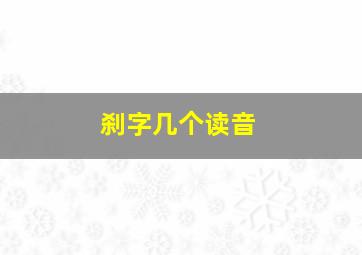 刹字几个读音